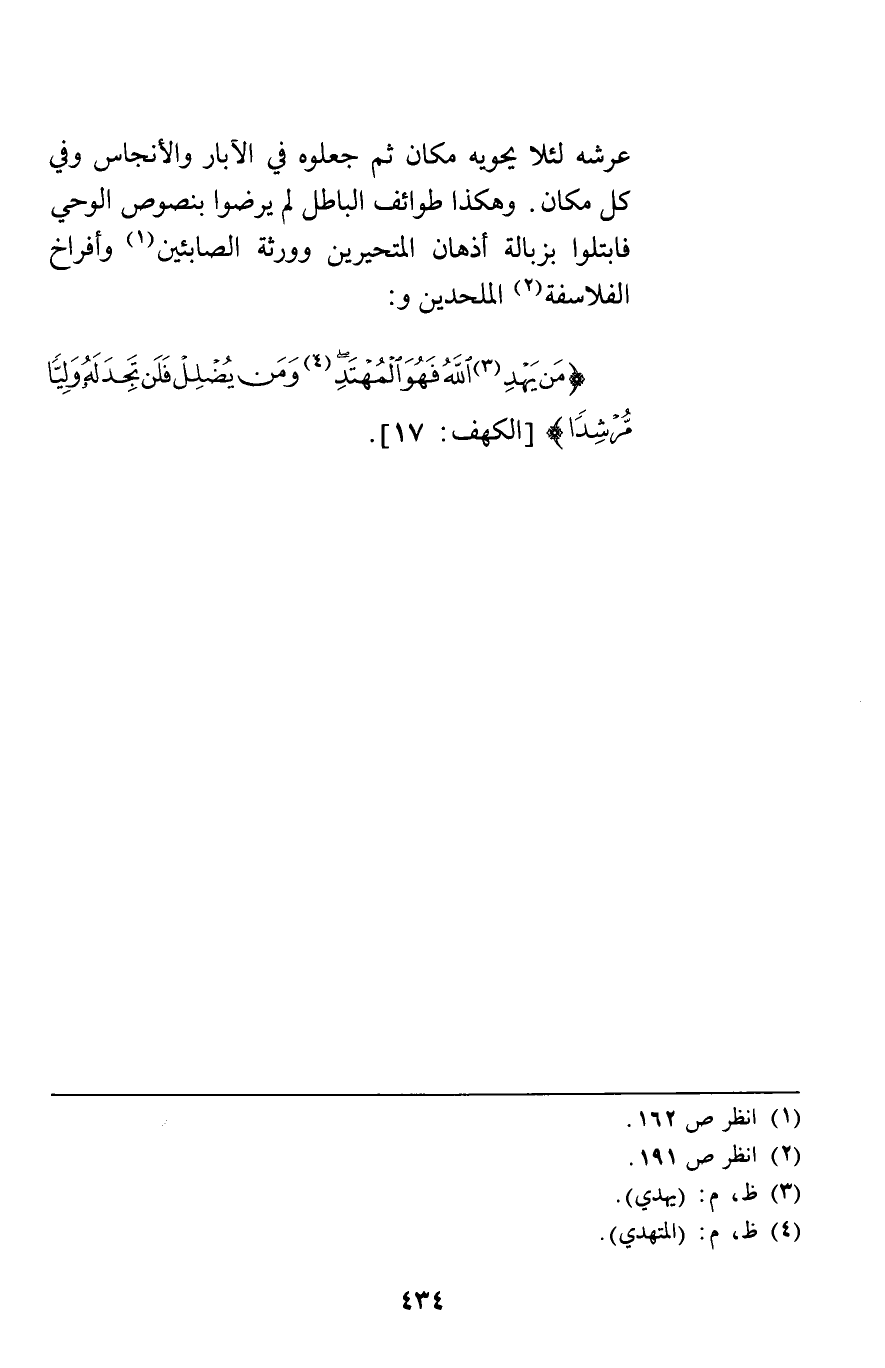 عرشه لئلا يحويه مكان ثم جعلوه في الآبار والأنجاس وفي كل مكان. وهكذا طوائف الباطل لم يرضوا بنصوص الوحي فابتلوا بزبالة أذهان المتحيرين وورثة الصابئين(١) وأفراخ الفلاسفة(٢) الملحدين و:

﴿مَن يَهْدِ(٣) ٱللَّهُ فَهُوَ ٱلْمُهْتَدِ(٤) وَمَن يُضْلِلْ فَلَن تَجِدَ لَهُۥ وَلِيًّا مُّرْشِدًا﴾ [الكهف: ١٧].

(١) انظر ص ١٦٢.
(٢) انظر ص ١٩١.
(٣) ظ، م: (يهدي).
(٤) ظ، م: (المتهدي).

٤٣٤